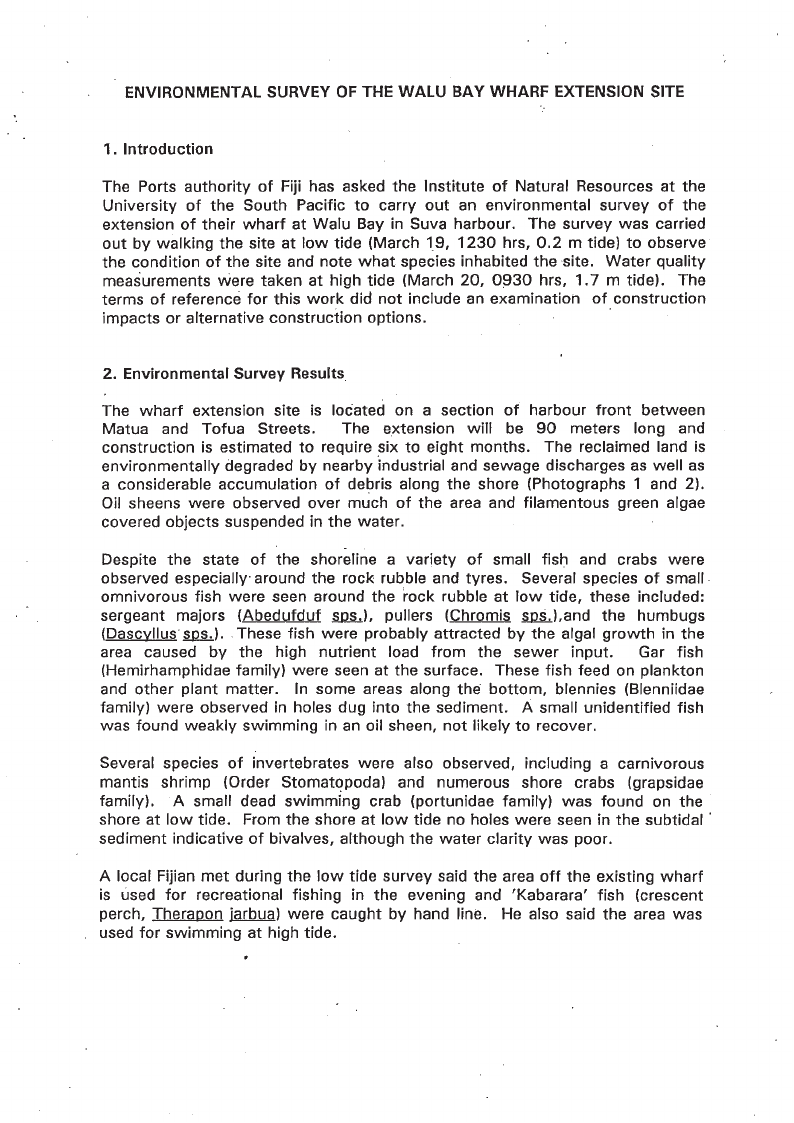 ENVIRONMENTAL SURVEY OF THE WALU BAY WHARF EXTENSION SITE

1. Introduction

The Ports authority of Fiji has asked the Institute of Natural Resources at the University of the South Pacific to carry out an environmental survey of the extension of their wharf at Walu Bay in Suva harbour. The survey was carried out by walking the site at low tide (March 19, 1230 hrs, 0.2 m tide) to observe the condition of the site and note what species inhabited the site. Water quality measurements were taken at high tide (March 20, 0930 hrs, 1.7 m tide). The terms of reference for this work did not include an examination of construction impacts or alternative construction options.

2. Environmental Survey Results

The wharf extension site is located on a section of harbour front between Matua and Tofua Streets. The extension will be 90 meters long and construction is estimated to require six to eight months. The reclaimed land is environmentally degraded by nearby industrial and sewage discharges as well as a considerable accumulation of debris along the shore (Photographs 1 and 2). Oil sheens were observed over much of the area and filamentous green algae covered objects suspended in the water.

Despite the state of the shoreline a variety of small fish and crabs were observed especially around the rock rubble and tyres. Several species of small omnivorous fish were seen around the rock rubble at low tide, these included: sergeant majors (Abedufduf sps.), pullers (Chromis sps.),and the humbugs (Dascyllus sps.). These fish were probably attracted by the algal growth in the area caused by the high nutrient load from the sewer input. Gar fish (Hemirhamphidae family) were seen at the surface. These fish feed on plankton and other plant matter. In some areas along the bottom, blennies (Blenniidae family) were observed in holes dug into the sediment. A small unidentified fish was found weakly swimming in an oil sheen, not likely to recover.

Several species of invertebrates were also observed, including a carnivorous mantis shrimp (Order Stomatopoda) and numerous shore crabs (grapsidae family). A small dead swimming crab (portunidae family) was found on the shore at low tide. From the shore at low tide no holes were seen in the subtidal sediment indicative of bivalves, although the water clarity was poor.

A local Fijian met during the low tide survey said the area off the existing wharf is used for recreational fishing in the evening and 'Kabarara' fish (crescent perch, Therapon jarbua) were caught by hand line. He also said the area was used for swimming at high tide.